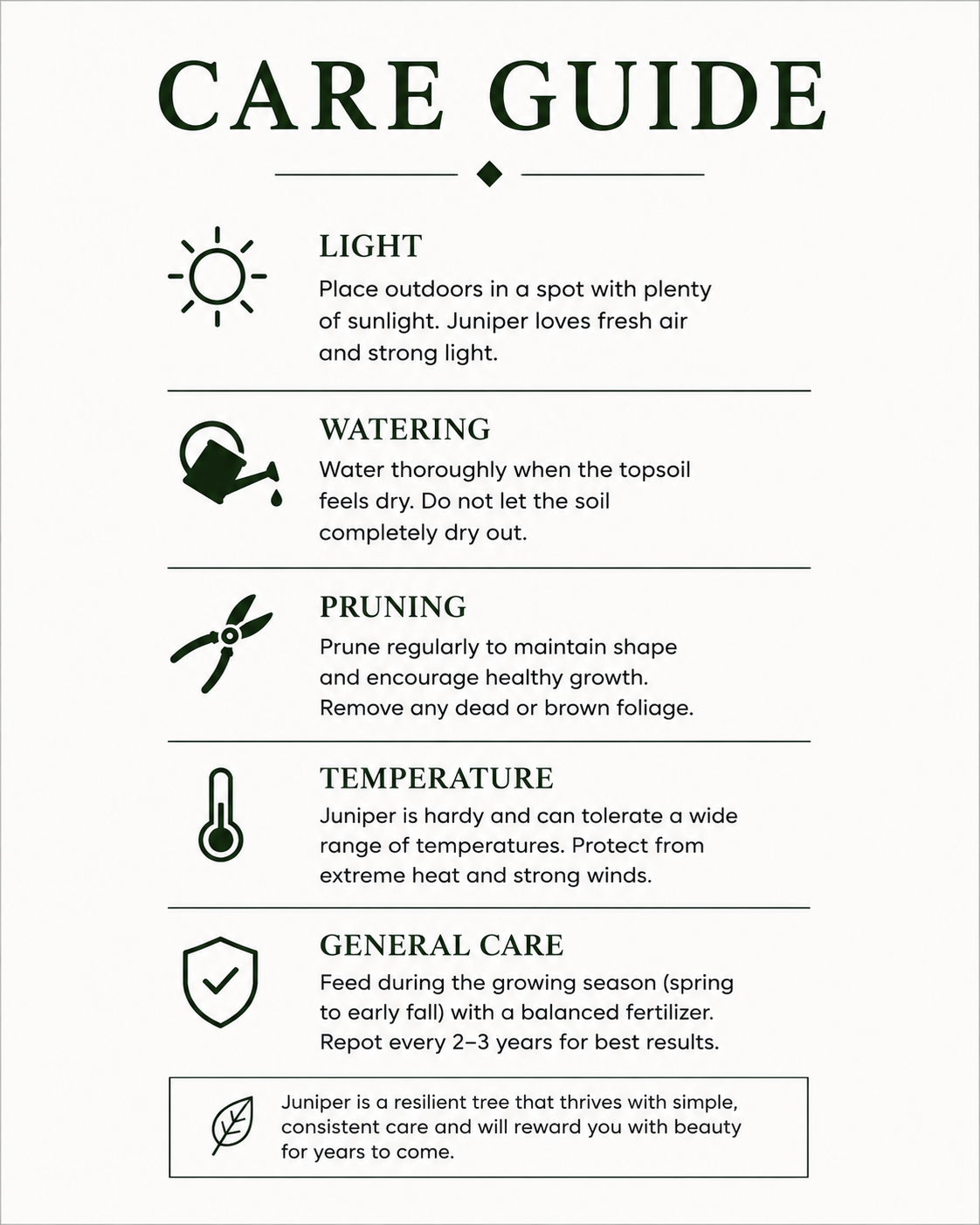 CARE GUIDE

LIGHT
Place outdoors in a spot with plenty of sunlight. Juniper loves fresh air and strong light.

WATERING
Water thoroughly when the topsoil feels dry. Do not let the soil completely dry out.

PRUNING
Prune regularly to maintain shape and encourage healthy growth. Remove any dead or brown foliage.

TEMPERATURE
Juniper is hardy and can tolerate a wide range of temperatures. Protect from extreme heat and strong winds.

GENERAL CARE
Feed during the growing season (spring to early fall) with a balanced fertilizer. Repot every 2–3 years for best results.

Juniper is a resilient tree that thrives with simple, consistent care and will reward you with beauty for years to come.